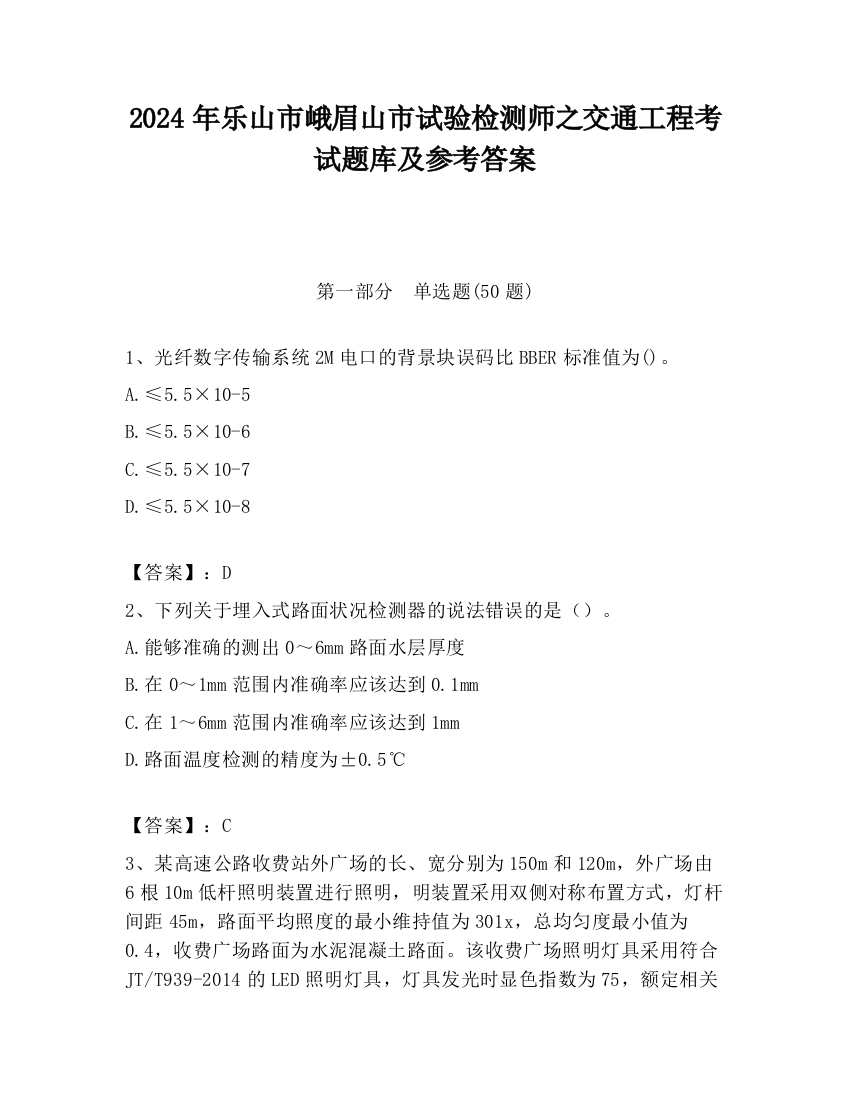 2024 年乐山市峨眉山市试验检测师之交通工程考试题库及参考答案

第一部分　单选题(50 题)

1、光纤数字传输系统 2M 电口的背景块误码比 BBER 标准值为()。

A.≤5.5×10-5

B.≤5.5×10-6

C.≤5.5×10-7

D.≤5.5×10-8

【答案】：D

2、下列关于埋入式路面状况检测器的说法错误的是（）。

A.能够准确的测出 0～6mm 路面水层厚度

B.在 0～1mm 范围内准确率应该达到 0.1mm

C.在 1～6mm 范围内准确率应该达到 1mm

D.路面温度检测的精度为±0.5℃

【答案】：C

3、某高速公路收费站外广场的长、宽分别为 150m 和 120m，外广场由 6 根 10m 低杆照明装置进行照明，明装置采用双侧对称布置方式，灯杆间距 45m，路面平均照度的最小维持值为 301x，总均匀度最小值为 0.4，收费广场路面为水泥混凝土路面。该收费广场照明灯具采用符合 JT/T939-2014 的 LED 照明灯具，灯具发光时显色指数为 75，额定相关